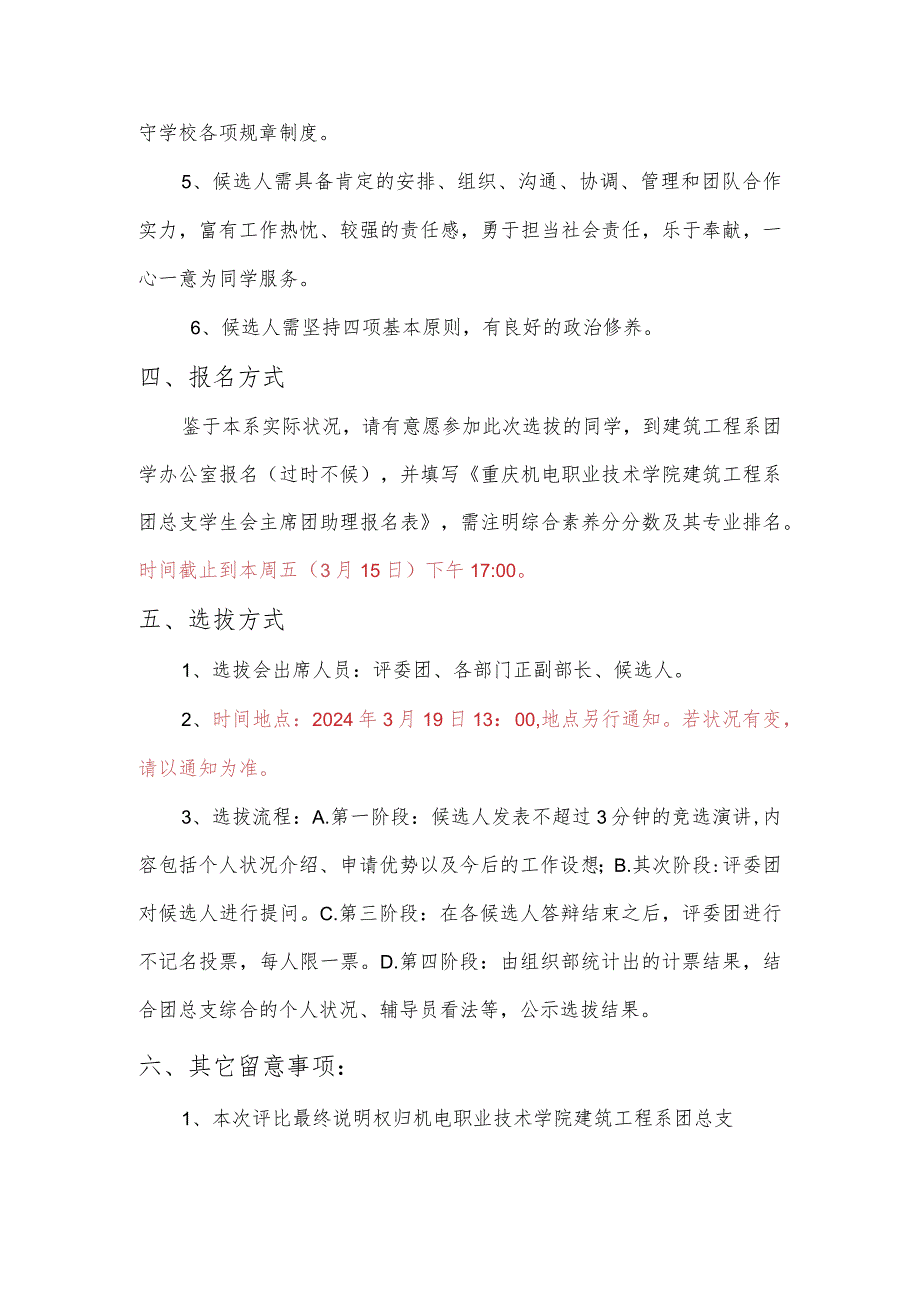 守学校各项规章制度。

5、候选人需具备肯定的安排、组织、沟通、协调、管理和团队合作实力，富有工作热忱、较强的责任感，勇于担当社会责任，乐于奉献，一心一意为同学服务。

6、候选人需坚持四项基本原则，有良好的政治修养。

四、报名方式

鉴于本系实际状况，请有意愿参加此次选拔的同学，到建筑工程系团学办公室报名（过时不候），并填写《重庆机电职业技术学院建筑工程系团总支学生会主席团助理报名表》，需注明综合素养分分数及其专业排名。时间截止到本周五（3月15日）下午17:00。

五、选拔方式

1、选拔会出席人员：评委团、各部门正副部长、候选人。

2、时间地点：2024年3月19日13：00,地点另行通知。若状况有变，请以通知为准。

3、选拔流程：A.第一阶段：候选人发表不超过3分钟的竞选演讲,内容包括个人状况介绍、申请优势以及今后的工作设想；B.其次阶段：评委团对候选人进行提问。C.第三阶段：在各候选人答辩结束之后，评委团进行不记名投票，每人限一票。D.第四阶段：由组织部统计出的计票结果，结合团总支综合的个人状况、辅导员看法等，公示选拔结果。

六、其它留意事项：

1、本次评比最终说明权归机电职业技术学院建筑工程系团总支